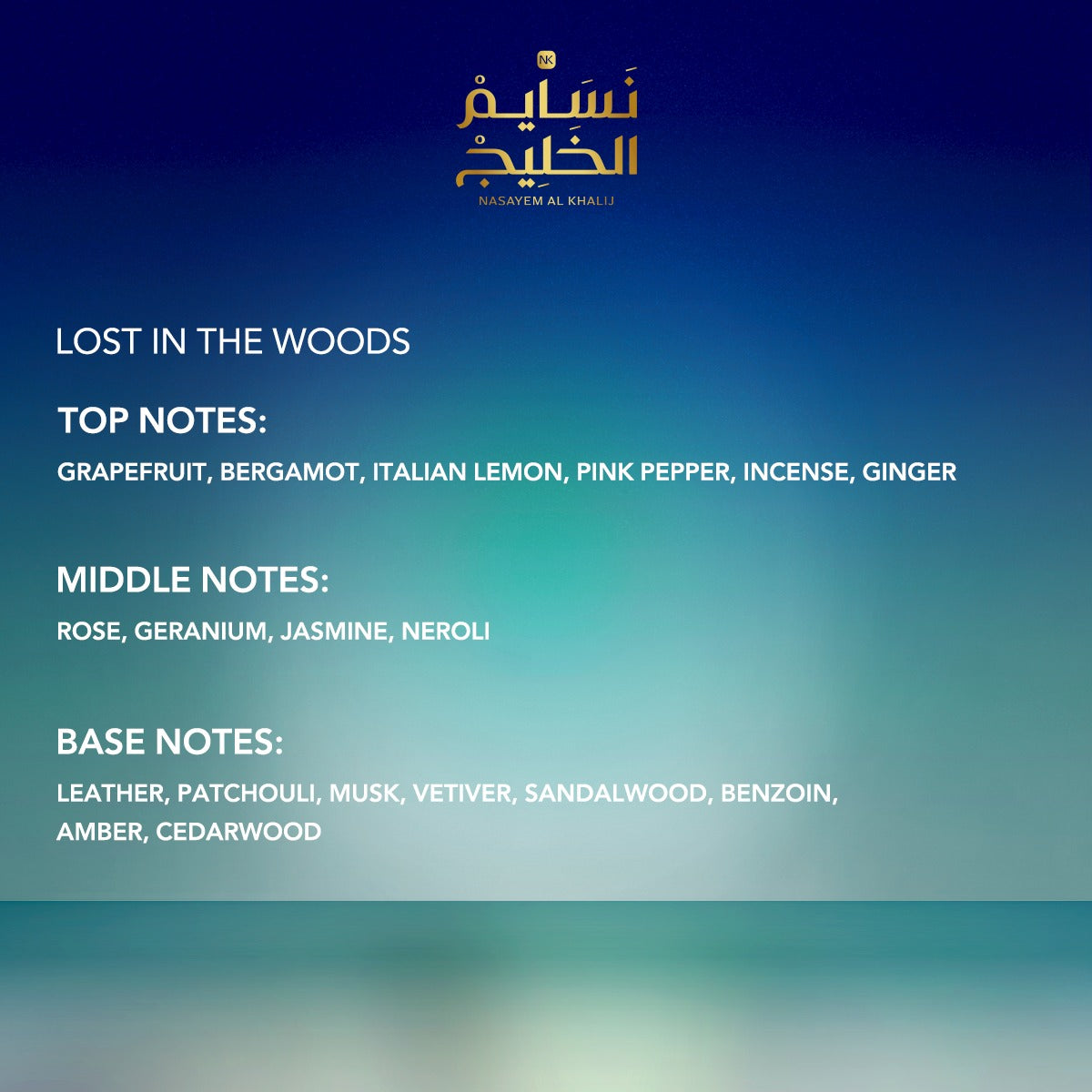 NK
نسايم
الخليج
NASAYEM AL KHALIJ

LOST IN THE WOODS

TOP NOTES:

GRAPEFRUIT, BERGAMOT, ITALIAN LEMON, PINK PEPPER, INCENSE, GINGER

MIDDLE NOTES:

ROSE, GERANIUM, JASMINE, NEROLI

BASE NOTES:

LEATHER, PATCHOULI, MUSK, VETIVER, SANDALWOOD, BENZOIN, AMBER, CEDARWOOD